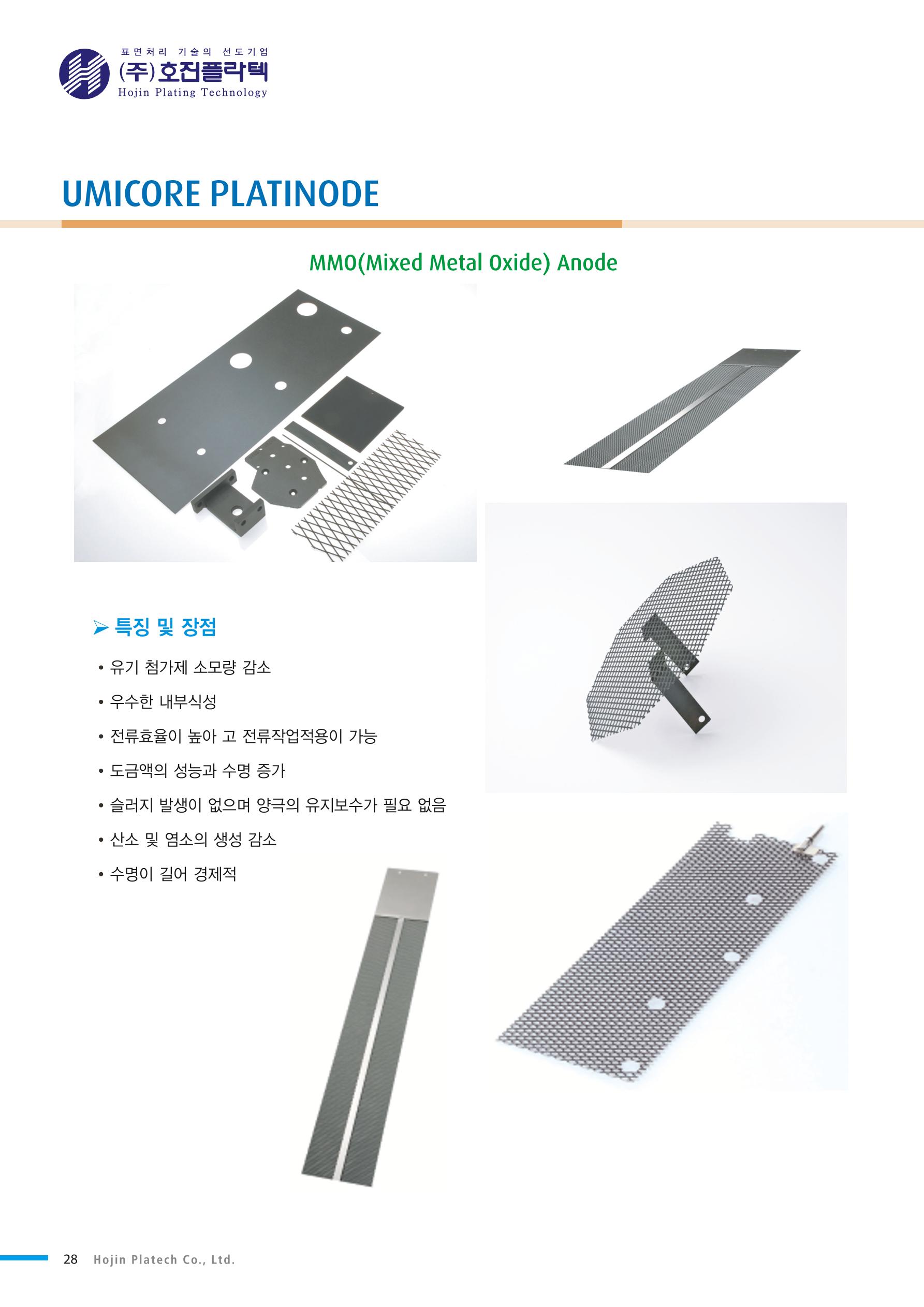 표면처리 기술의 선도기업
(주)호진플라텍
Hojin Plating Technology

UMICORE PLATINODE

MMO(Mixed Metal Oxide) Anode

➢ 특징 및 장점

• 유기 첨가제 소모량 감소

• 우수한 내부식성

• 전류효율이 높아 고 전류작업적용이 가능

• 도금액의 성능과 수명 증가

• 슬러지 발생이 없으며 양극의 유지보수가 필요 없음

• 산소 및 염소의 생성 감소

• 수명이 길어 경제적

28 Hojin Platech Co., Ltd.